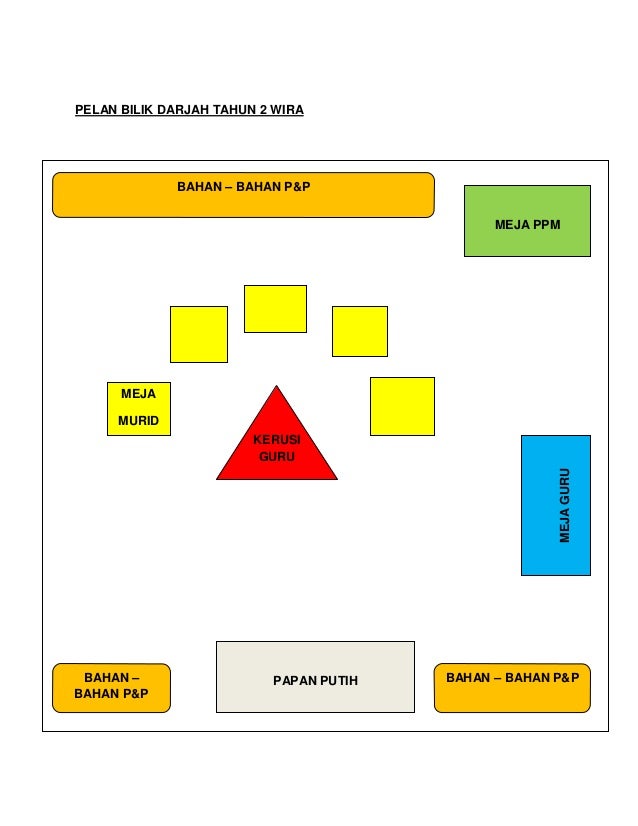 PELAN BILIK DARJAH TAHUN 2 WIRA

BAHAN – BAHAN P&P

MEJA PPM

MEJA MURID

KERUSI GURU

MEJA GURU

BAHAN – BAHAN P&P

PAPAN PUTIH

BAHAN – BAHAN P&P